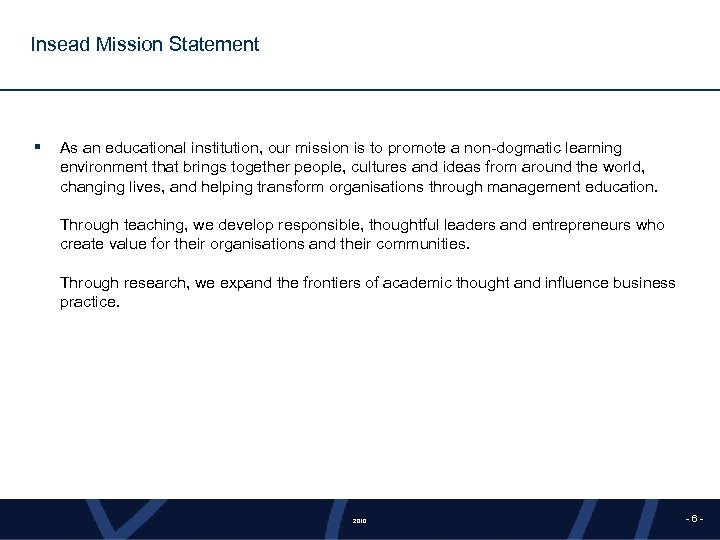 Insead Mission Statement

▪ As an educational institution, our mission is to promote a non-dogmatic learning environment that brings together people, cultures and ideas from around the world, changing lives, and helping transform organisations through management education.

Through teaching, we develop responsible, thoughtful leaders and entrepreneurs who create value for their organisations and their communities.

Through research, we expand the frontiers of academic thought and influence business practice.

2010

- 6 -